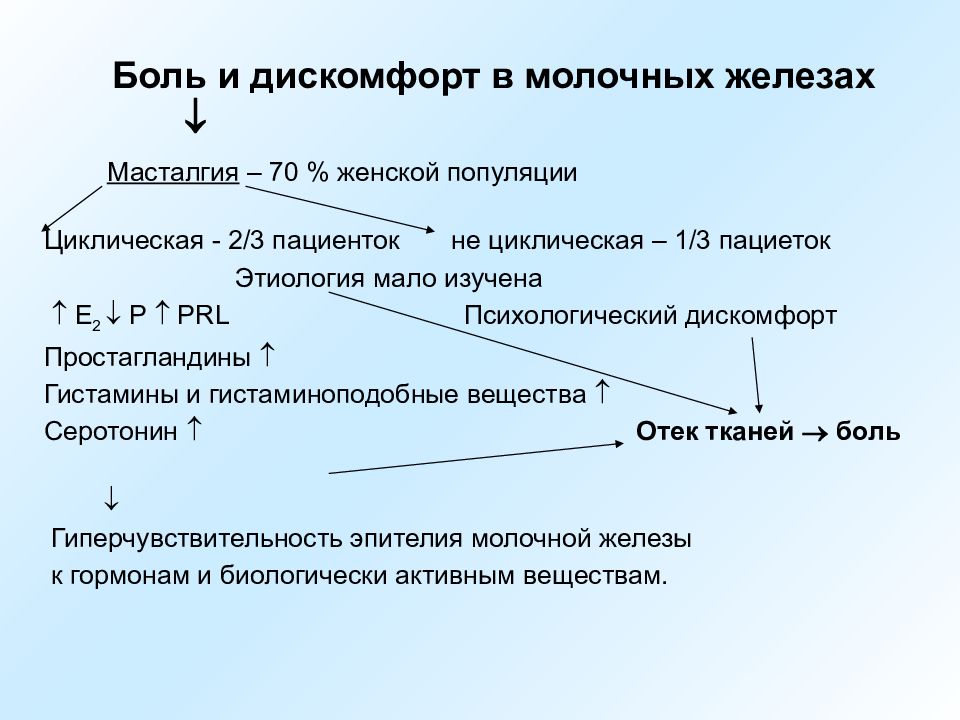 Боль и дискомфорт в молочных железах
↓
Масталгия – 70 % женской популяции

Циклическая - 2/3 пациенток не циклическая – 1/3 пациеток
Этиология мало изучена
↑ $E_2$ ↓ P ↑ PRL Психологический дискомфорт
Простагландины ↑
Гистамины и гистаминоподобные вещества ↑
Серотонин ↑ Отек тканей → боль

↓
Гиперчувствительность эпителия молочной железы к гормонам и биологически активным веществам.